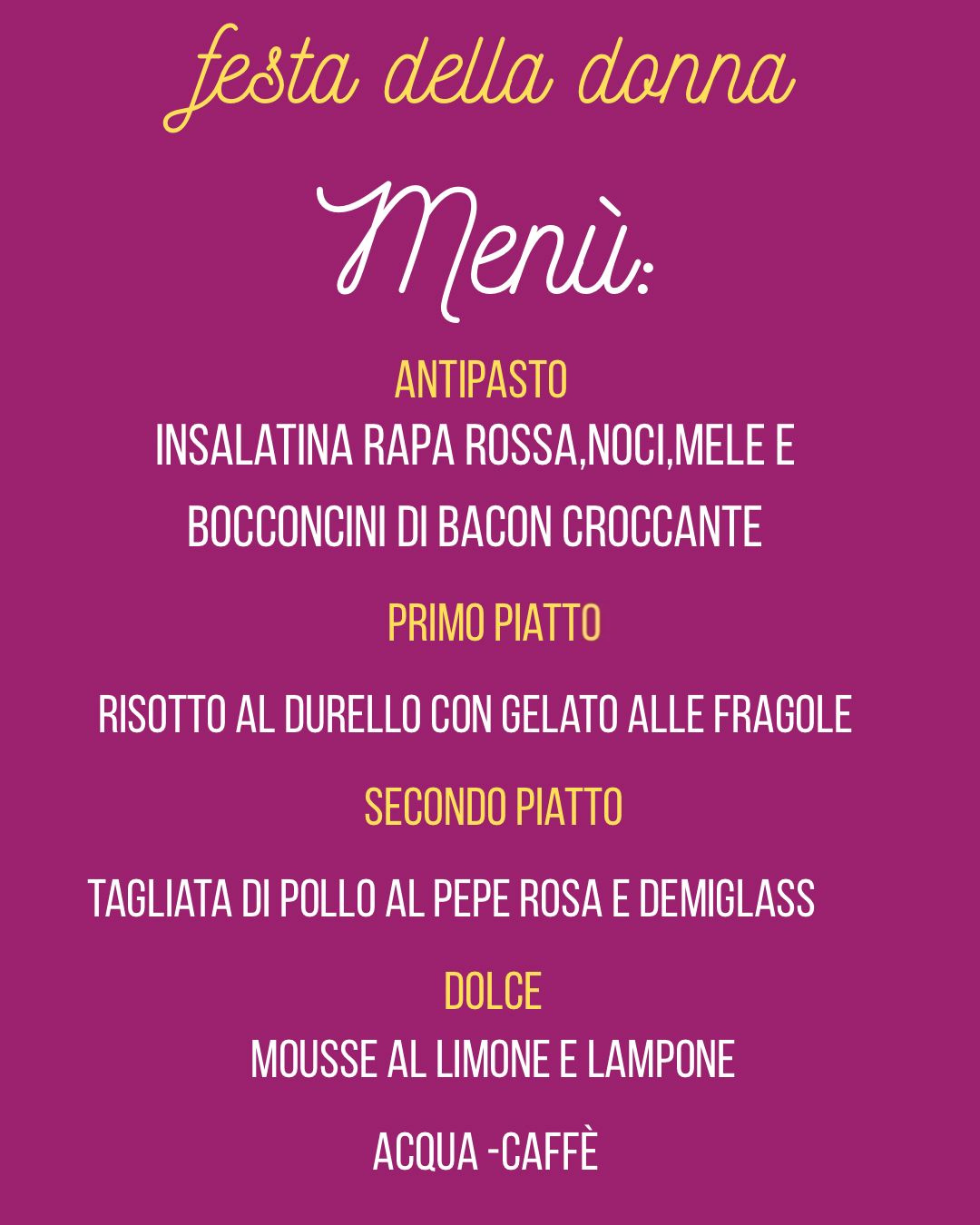 festa della donna

Menù:

ANTIPASTO
INSALATINA RAPA ROSSA,NOCI,MELE E BOCCONCINI DI BACON CROCCANTE

PRIMO PIATTO

RISOTTO AL DURELLO CON GELATO ALLE FRAGOLE

SECONDO PIATTO

TAGLIATA DI POLLO AL PEPE ROSA E DEMIGLASS

DOLCE
MOUSSE AL LIMONE E LAMPONE

ACQUA -CAFFÈ